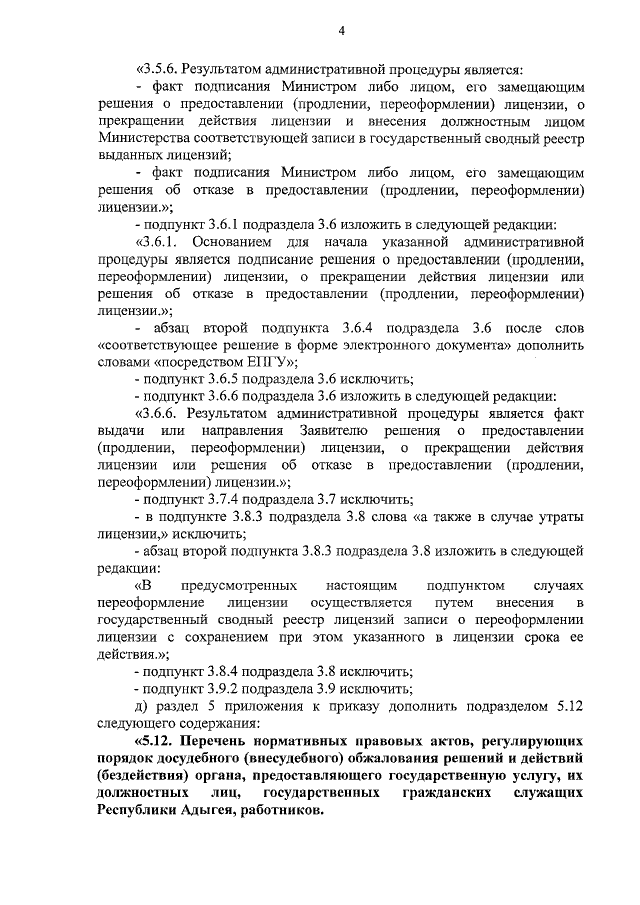 4

«3.5.6. Результатом административной процедуры является:

- факт подписания Министром либо лицом, его замещающим решения о предоставлении (продлении, переоформлении) лицензии, о прекращении действия лицензии и внесения должностным лицом Министерства соответствующей записи в государственный сводный реестр выданных лицензий;

- факт подписания Министром либо лицом, его замещающим решения об отказе в предоставлении (продлении, переоформлении) лицензии.»;

- подпункт 3.6.1 подраздела 3.6 изложить в следующей редакции:

«3.6.1. Основанием для начала указанной административной процедуры является подписание решения о предоставлении (продлении, переоформлении) лицензии, о прекращении действия лицензии или решения об отказе в предоставлении (продлении, переоформлении) лицензии.»;

- абзац второй подпункта 3.6.4 подраздела 3.6 после слов «соответствующее решение в форме электронного документа» дополнить словами «посредством ЕПГУ»;

- подпункт 3.6.5 подраздела 3.6 исключить;

- подпункт 3.6.6 подраздела 3.6 изложить в следующей редакции:

«3.6.6. Результатом административной процедуры является факт выдачи или направления Заявителю решения о предоставлении (продлении, переоформлении) лицензии, о прекращении действия лицензии или решения об отказе в предоставлении (продлении, переоформлении) лицензии.»;

- подпункт 3.7.4 подраздела 3.7 исключить;

- в подпункте 3.8.3 подраздела 3.8 слова «а также в случае утраты лицензии,» исключить;

- абзац второй подпункта 3.8.3 подраздела 3.8 изложить в следующей редакции:

«В предусмотренных настоящим подпунктом случаях переоформление лицензии осуществляется путем внесения в государственный сводный реестр лицензий записи о переоформлении лицензии с сохранением при этом указанного в лицензии срока ее действия.»;

- подпункт 3.8.4 подраздела 3.8 исключить;

- подпункт 3.9.2 подраздела 3.9 исключить;

д) раздел 5 приложения к приказу дополнить подразделом 5.12 следующего содержания:

«5.12. Перечень нормативных правовых актов, регулирующих порядок досудебного (внесудебного) обжалования решений и действий (бездействия) органа, предоставляющего государственную услугу, их должностных лиц, государственных гражданских служащих Республики Адыгея, работников.